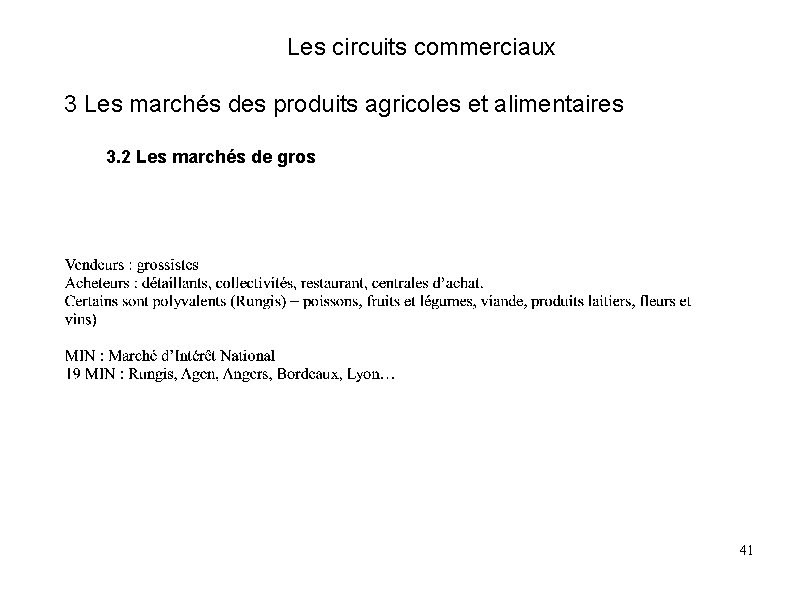 Les circuits commerciaux

3 Les marchés des produits agricoles et alimentaires

3.2 Les marchés de gros

Vendeurs : grossistes
Acheteurs : détaillants, collectivités, restaurant, centrales d'achat.
Certains sont polyvalents (Rungis) – poissons, fruits et légumes, viande, produits laitiers, fleurs et vins)

MIN : Marché d'Intérêt National
19 MIN : Rungis, Agen, Angers, Bordeaux, Lyon…

41